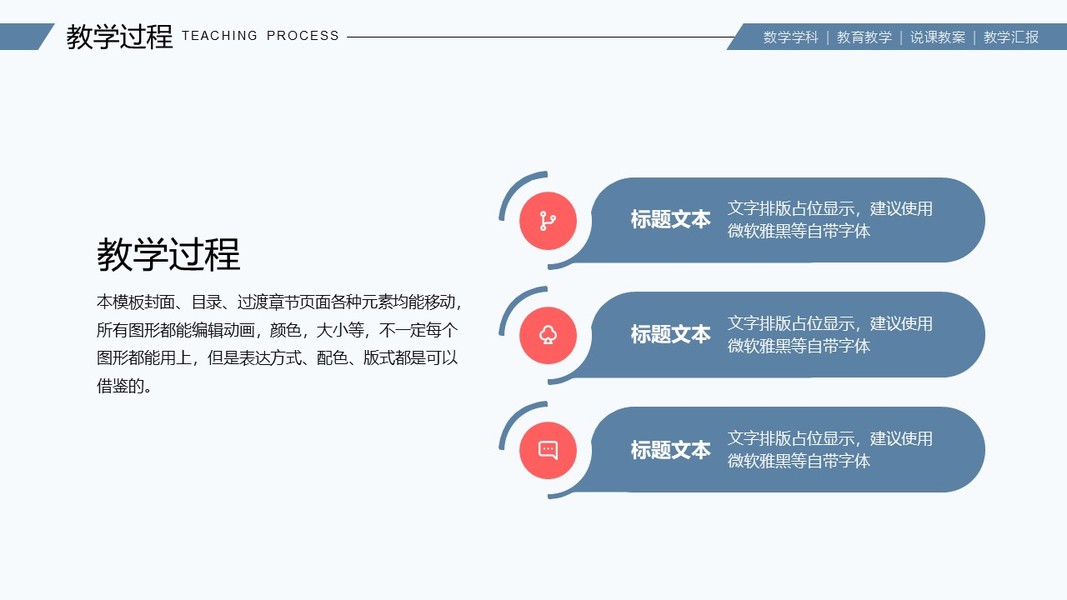 教学过程 TEACHING PROCESS

数学学科 | 教育教学 | 说课教案 | 教学汇报

教学过程

本模板封面、目录、过渡章节页面各种元素均能移动，所有图形都能编辑动画，颜色，大小等，不一定每个图形都能用上，但是表达方式、配色、版式都是可以借鉴的。

标题文本
文字排版占位显示，建议使用微软雅黑等自带字体

标题文本
文字排版占位显示，建议使用微软雅黑等自带字体

标题文本
文字排版占位显示，建议使用微软雅黑等自带字体